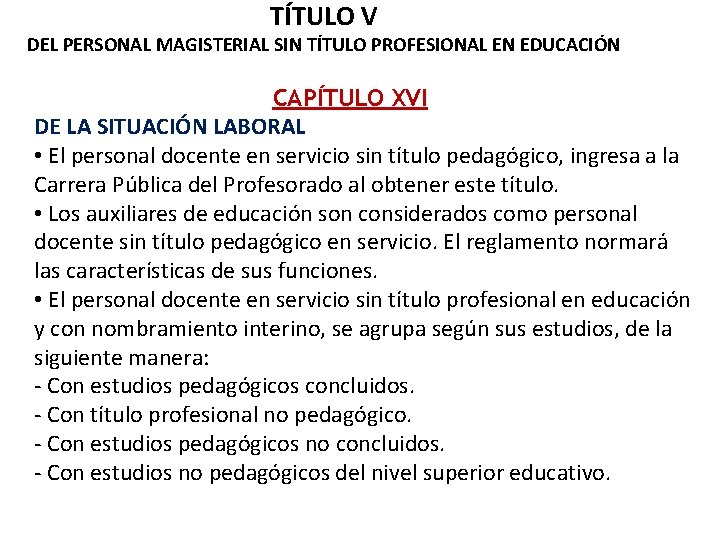 TÍTULO V
DEL PERSONAL MAGISTERIAL SIN TÍTULO PROFESIONAL EN EDUCACIÓN

CAPÍTULO XVI
DE LA SITUACIÓN LABORAL
• El personal docente en servicio sin título pedagógico, ingresa a la Carrera Pública del Profesorado al obtener este título.
• Los auxiliares de educación son considerados como personal docente sin título pedagógico en servicio. El reglamento normará las características de sus funciones.
• El personal docente en servicio sin título profesional en educación y con nombramiento interino, se agrupa según sus estudios, de la siguiente manera:
- Con estudios pedagógicos concluidos.
- Con título profesional no pedagógico.
- Con estudios pedagógicos no concluidos.
- Con estudios no pedagógicos del nivel superior educativo.